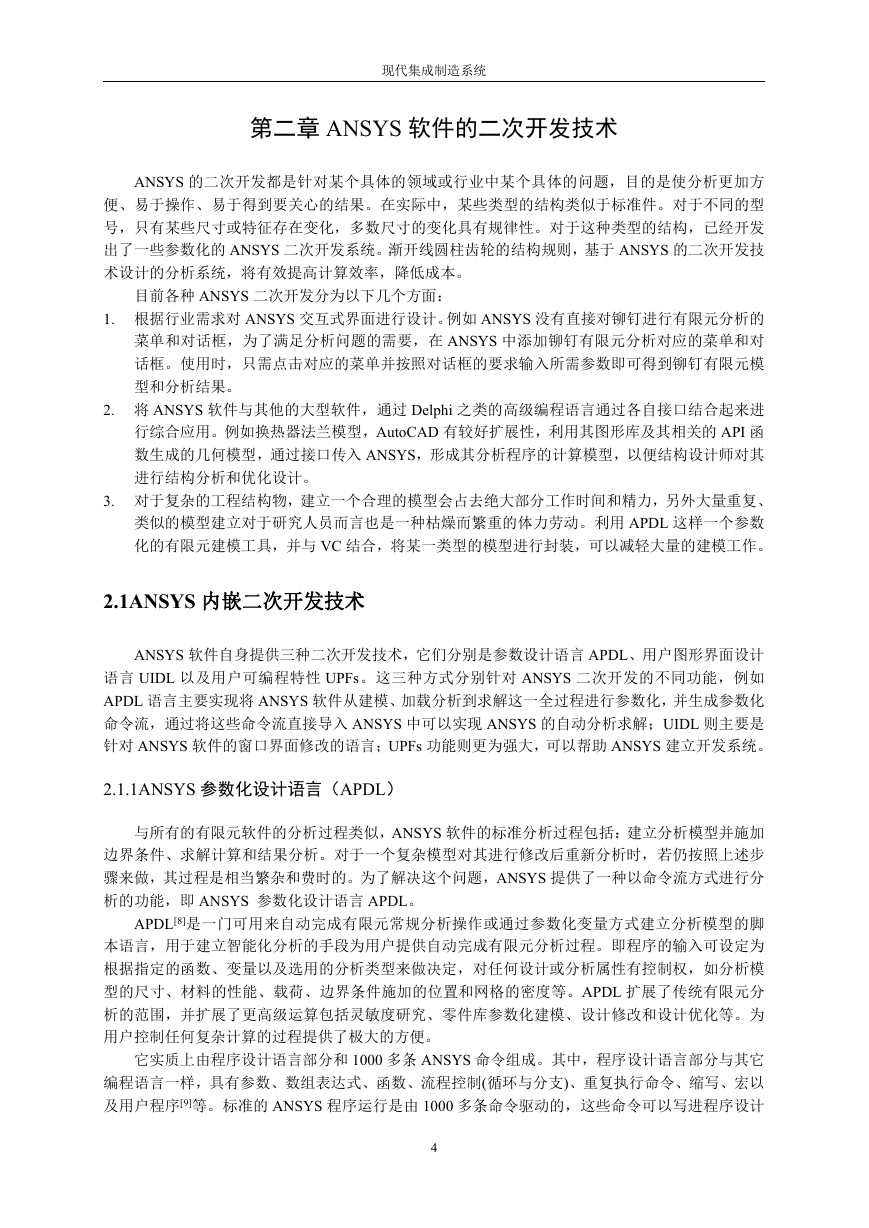 现代集成制造系统

第二章 ANSYS 软件的二次开发技术

ANSYS 的二次开发都是针对某个具体的领域或行业中某个具体的问题，目的是使分析更加方便、易于操作、易于得到要关心的结果。在实际中，某些类型的结构类似于标准件。对于不同的型号，只有某些尺寸或特征存在变化，多数尺寸的变化具有规律性。对于这种类型的结构，已经开发出了一些参数化的 ANSYS 二次开发系统。渐开线圆柱齿轮的结构规则，基于 ANSYS 的二次开发技术设计的分析系统，将有效提高计算效率，降低成本。

目前各种 ANSYS 二次开发分为以下几个方面：

1. 根据行业需求对 ANSYS 交互式界面进行设计。例如 ANSYS 没有直接对铆钉进行有限元分析的菜单和对话框，为了满足分析问题的需要，在 ANSYS 中添加铆钉有限元分析对应的菜单和对话框。使用时，只需点击对应的菜单并按照对话框的要求输入所需参数即可得到铆钉有限元模型和分析结果。
2. 将 ANSYS 软件与其他的大型软件，通过 Delphi 之类的高级编程语言通过各自接口结合起来进行综合应用。例如换热器法兰模型，AutoCAD 有较好扩展性，利用其图形库及其相关的 API 函数生成的几何模型，通过接口传入 ANSYS，形成其分析程序的计算模型，以便结构设计师对其进行结构分析和优化设计。
3. 对于复杂的工程结构物，建立一个合理的模型会占去绝大部分工作时间和精力，另外大量重复、类似的模型建立对于研究人员而言也是一种枯燥而繁重的体力劳动。利用 APDL 这样一个参数化的有限元建模工具，并与 VC 结合，将某一类型的模型进行封装，可以减轻大量的建模工作。

2.1ANSYS 内嵌二次开发技术

ANSYS 软件自身提供三种二次开发技术，它们分别是参数设计语言 APDL、用户图形界面设计语言 UIDL 以及用户可编程特性 UPFs。这三种方式分别针对 ANSYS 二次开发的不同功能，例如 APDL 语言主要实现将 ANSYS 软件从建模、加载分析到求解这一全过程进行参数化，并生成参数化命令流，通过将这些命令流直接导入 ANSYS 中可以实现 ANSYS 的自动分析求解；UIDL 则主要是针对 ANSYS 软件的窗口界面修改的语言；UPFs 功能则更为强大，可以帮助 ANSYS 建立开发系统。

2.1.1ANSYS 参数化设计语言（APDL）

与所有的有限元软件的分析过程类似，ANSYS 软件的标准分析过程包括：建立分析模型并施加边界条件、求解计算和结果分析。对于一个复杂模型对其进行修改后重新分析时，若仍按照上述步骤来做，其过程是相当繁杂和费时的。为了解决这个问题，ANSYS 提供了一种以命令流方式进行分析的功能，即 ANSYS 参数化设计语言 APDL。

APDL$^{[8]}$是一门可用来自动完成有限元常规分析操作或通过参数化变量方式建立分析模型的脚本语言，用于建立智能化分析的手段为用户提供自动完成有限元分析过程。即程序的输入可设定为根据指定的函数、变量以及选用的分析类型来做决定，对任何设计或分析属性有控制权，如分析模型的尺寸、材料的性能、载荷、边界条件施加的位置和网格的密度等。APDL 扩展了传统有限元分析的范围，并扩展了更高级运算包括灵敏度研究、零件库参数化建模、设计修改和设计优化等。为用户控制任何复杂计算的过程提供了极大的方便。

它实质上由程序设计语言部分和 1000 多条 ANSYS 命令组成。其中，程序设计语言部分与其它编程语言一样，具有参数、数组表达式、函数、流程控制(循环与分支)、重复执行命令、缩写、宏以及用户程序$^{[9]}$等。标准的 ANSYS 程序运行是由 1000 多条命令驱动的，这些命令可以写进程序设计

4